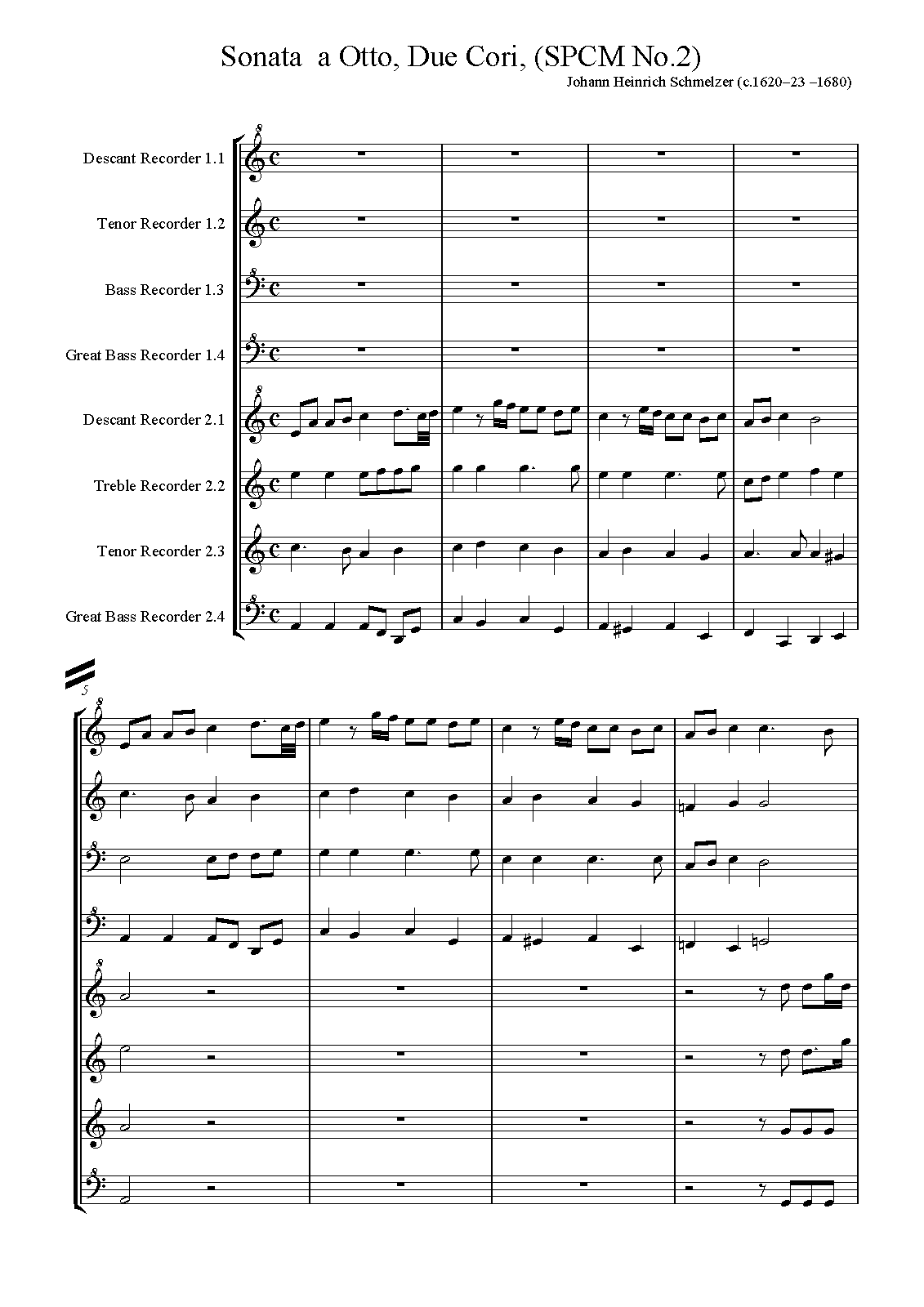 Sonata a Otto, Due Cori, (SPCM No.2)

Johann Heinrich Schmelzer (c.1620–23 –1680)

Descant Recorder 1.1

Tenor Recorder 1.2

Bass Recorder 1.3

Great Bass Recorder 1.4

Descant Recorder 2.1

Treble Recorder 2.2

Tenor Recorder 2.3

Great Bass Recorder 2.4

5